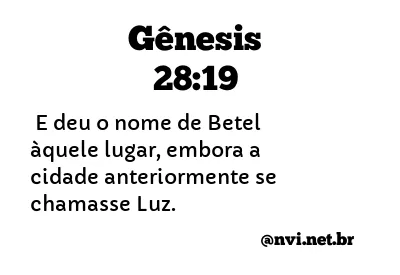 Gênesis
28:19

E deu o nome de Betel àquele lugar, embora a cidade anteriormente se chamasse Luz.

@nvi.net.br